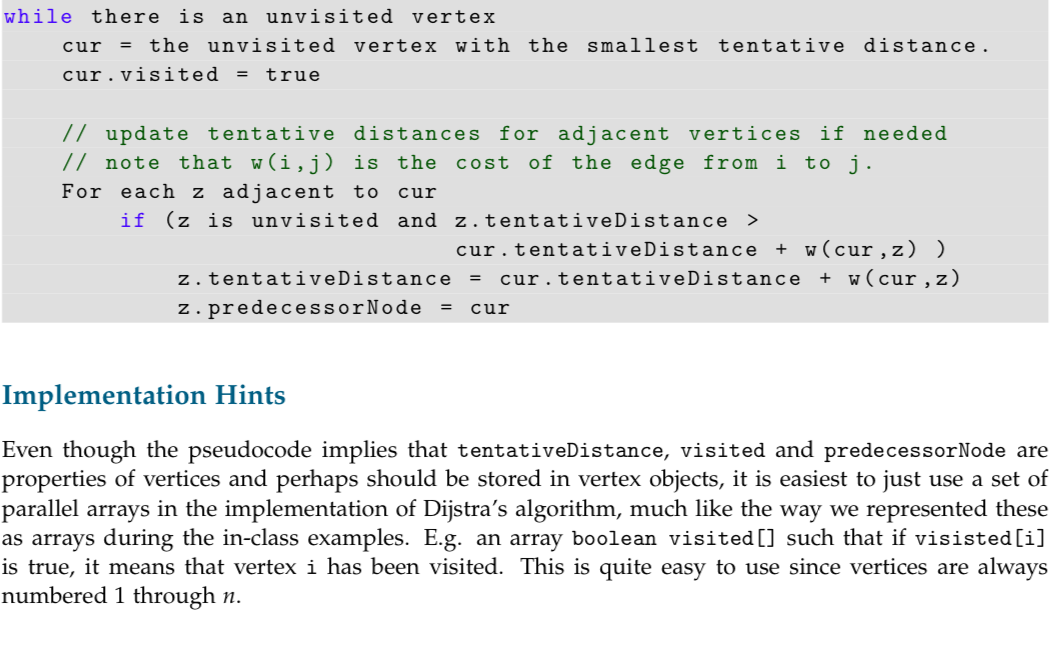 while there is an unvisited vertex
    cur = the unvisited vertex with the smallest tentative distance.
    cur.visited = true

    // update tentative distances for adjacent vertices if needed
    // note that w(i,j) is the cost of the edge from i to j.
    For each z adjacent to cur
        if (z is unvisited and z.tentativeDistance >
                                cur.tentativeDistance + w(cur,z) )
            z.tentativeDistance = cur.tentativeDistance + w(cur,z)
            z.predecessorNode = cur

Implementation Hints

Even though the pseudocode implies that tentativeDistance, visited and predecessorNode are properties of vertices and perhaps should be stored in vertex objects, it is easiest to just use a set of parallel arrays in the implementation of Dijstra's algorithm, much like the way we represented these as arrays during the in-class examples. E.g. an array boolean visited[] such that if visisted[i] is true, it means that vertex i has been visited. This is quite easy to use since vertices are always numbered 1 through n.